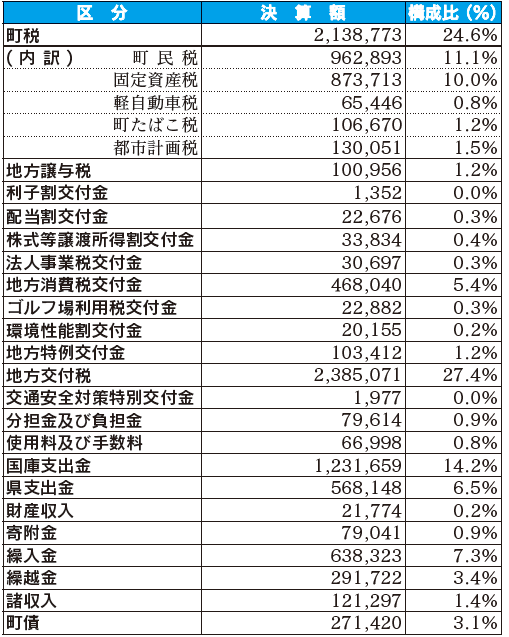 | 区　分 | 決　算　額 | 構成比（%） |
|---|---|---|
| 町税 | 2,138,773 | 24.6% |
| （内訳）　町民税 | 962,893 | 11.1% |
| 固定資産税 | 873,713 | 10.0% |
| 軽自動車税 | 65,446 | 0.8% |
| 町たばこ税 | 106,670 | 1.2% |
| 都市計画税 | 130,051 | 1.5% |
| 地方譲与税 | 100,956 | 1.2% |
| 利子割交付金 | 1,352 | 0.0% |
| 配当割交付金 | 22,676 | 0.3% |
| 株式等譲渡所得割交付金 | 33,834 | 0.4% |
| 法人事業税交付金 | 30,697 | 0.3% |
| 地方消費税交付金 | 468,040 | 5.4% |
| ゴルフ場利用税交付金 | 22,882 | 0.3% |
| 環境性能割交付金 | 20,155 | 0.2% |
| 地方特例交付金 | 103,412 | 1.2% |
| 地方交付税 | 2,385,071 | 27.4% |
| 交通安全対策特別交付金 | 1,977 | 0.0% |
| 分担金及び負担金 | 79,614 | 0.9% |
| 使用料及び手数料 | 66,998 | 0.8% |
| 国庫支出金 | 1,231,659 | 14.2% |
| 県支出金 | 568,148 | 6.5% |
| 財産収入 | 21,774 | 0.2% |
| 寄附金 | 79,041 | 0.9% |
| 繰入金 | 638,323 | 7.3% |
| 繰越金 | 291,722 | 3.4% |
| 諸収入 | 121,297 | 1.4% |
| 町債 | 271,420 | 3.1% |